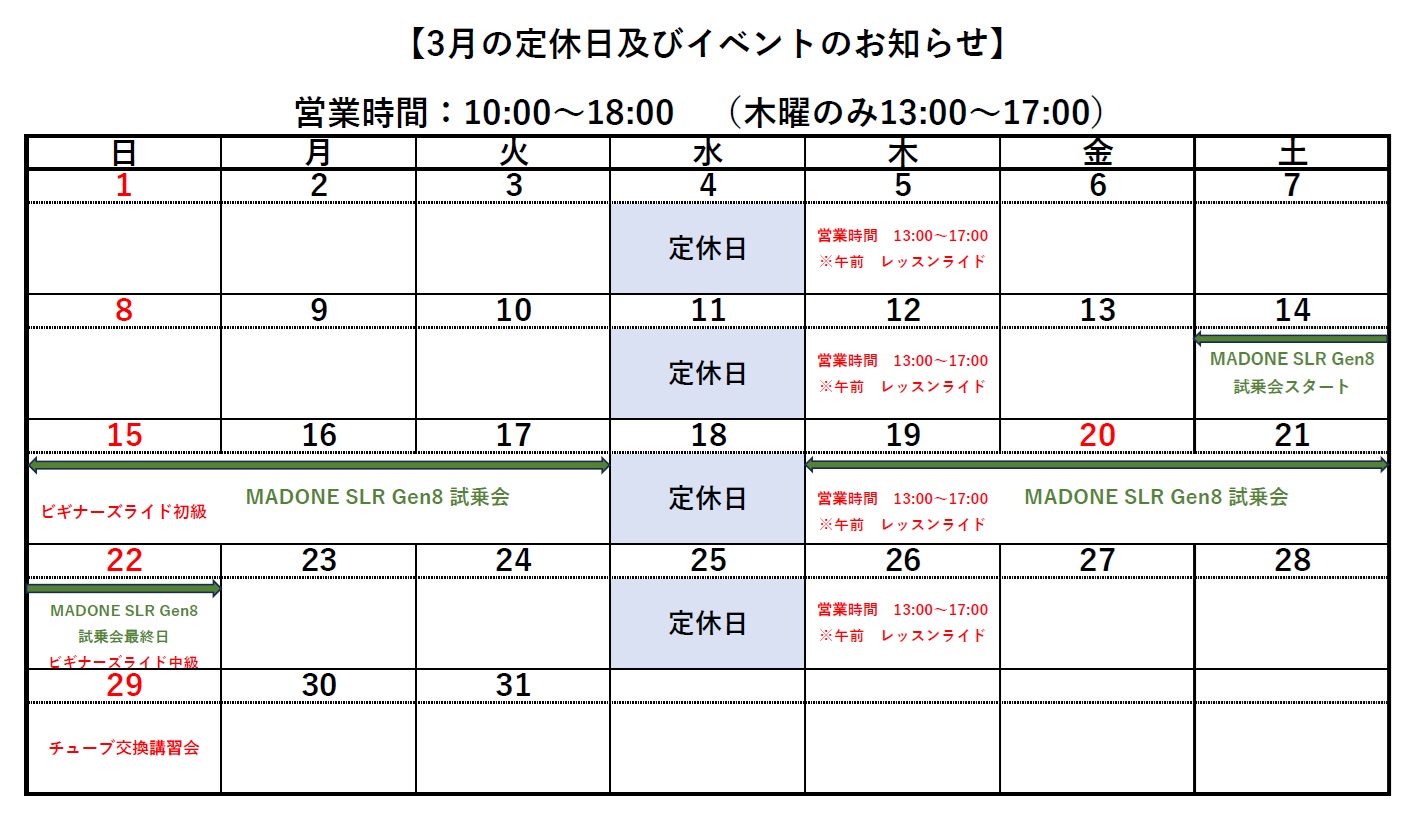 【3月の定休日及びイベントのお知らせ】

営業時間：10:00～18:00　（木曜のみ13:00～17:00）

| 日 | 月 | 火 | 水 | 木 | 金 | 土 |
|---|---|---|---|---|---|---|
| 1 | 2 | 3 | 4 | 5 | 6 | 7 |
| | | | 定休日 | 営業時間　13:00～17:00 ※午前　レッスンライド | | |
| 8 | 9 | 10 | 11 | 12 | 13 | 14 |
| | | | 定休日 | 営業時間　13:00～17:00 ※午前　レッスンライド | | MADONE SLR Gen8 試乗会スタート |
| 15 | 16 | 17 | 18 | 19 | 20 | 21 |
| ビギナーズライド初級 | MADONE SLR Gen8 試乗会 | | 定休日 | 営業時間　13:00～17:00 ※午前　レッスンライド | MADONE SLR Gen8 試乗会 | |
| 22 | 23 | 24 | 25 | 26 | 27 | 28 |
| MADONE SLR Gen8 試乗会最終日 ビギナーズライド中級 | | | 定休日 | 営業時間　13:00～17:00 ※午前　レッスンライド | | |
| 29 | 30 | 31 | | | | |
| チューブ交換講習会 | | | | | | |